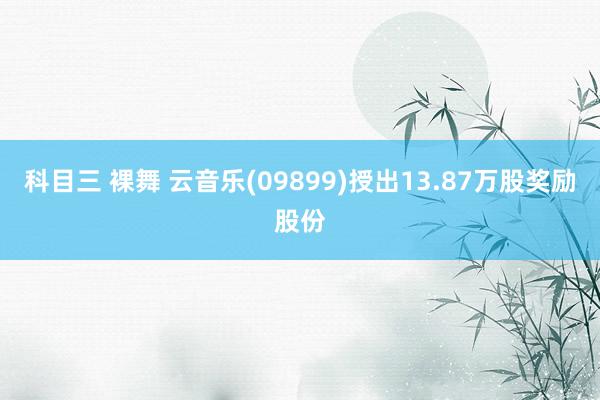 科目三 裸舞 云音乐(09899)授出13.87万股奖励股份